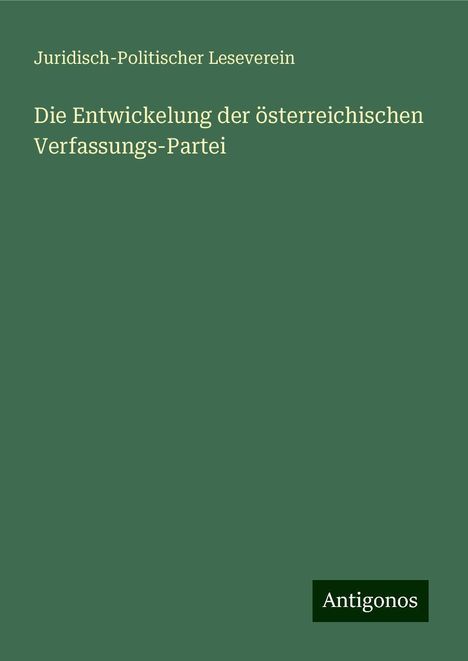 Juridisch-Politischer Leseverein

Die Entwickelung der österreichischen Verfassungs-Partei

Antigonos